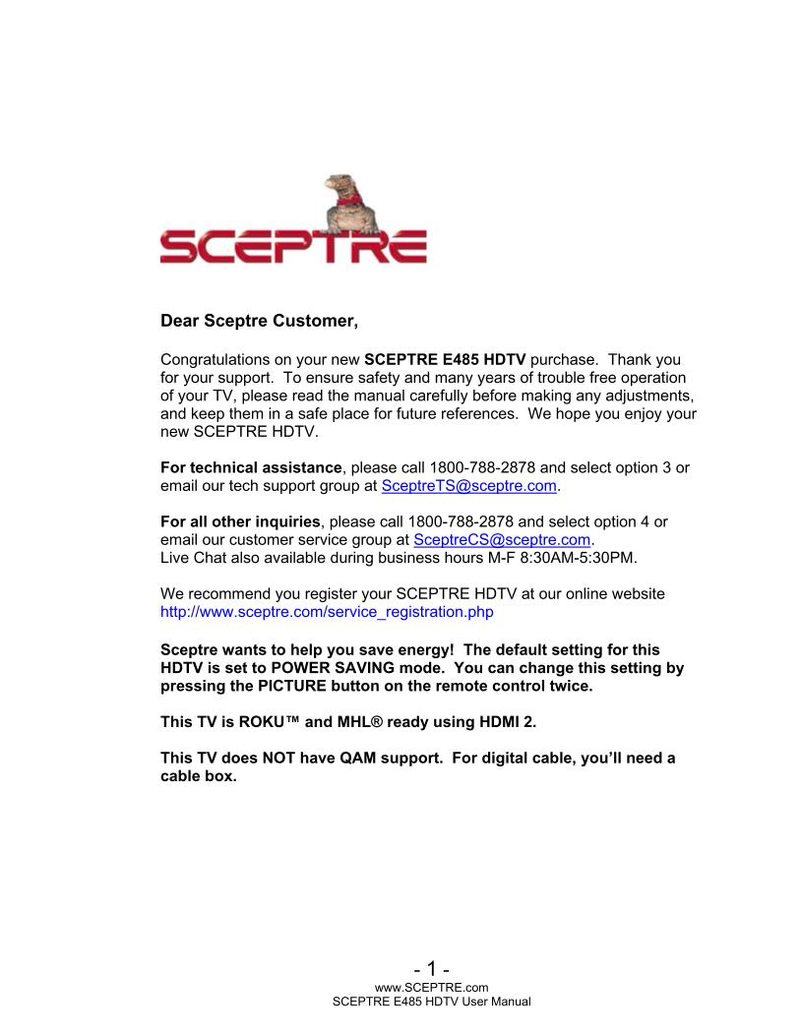 SCEPTRE

Dear Sceptre Customer,

Congratulations on your new SCEPTRE E485 HDTV purchase. Thank you for your support. To ensure safety and many years of trouble free operation of your TV, please read the manual carefully before making any adjustments, and keep them in a safe place for future references. We hope you enjoy your new SCEPTRE HDTV.

For technical assistance, please call 1800-788-2878 and select option 3 or email our tech support group at SceptreTS@sceptre.com.

For all other inquiries, please call 1800-788-2878 and select option 4 or email our customer service group at SceptreCS@sceptre.com.
Live Chat also available during business hours M-F 8:30AM-5:30PM.

We recommend you register your SCEPTRE HDTV at our online website http://www.sceptre.com/service_registration.php

Sceptre wants to help you save energy! The default setting for this HDTV is set to POWER SAVING mode. You can change this setting by pressing the PICTURE button on the remote control twice.

This TV is ROKU™ and MHL® ready using HDMI 2.

This TV does NOT have QAM support. For digital cable, you'll need a cable box.

- 1 -
www.SCEPTRE.com
SCEPTRE E485 HDTV User Manual